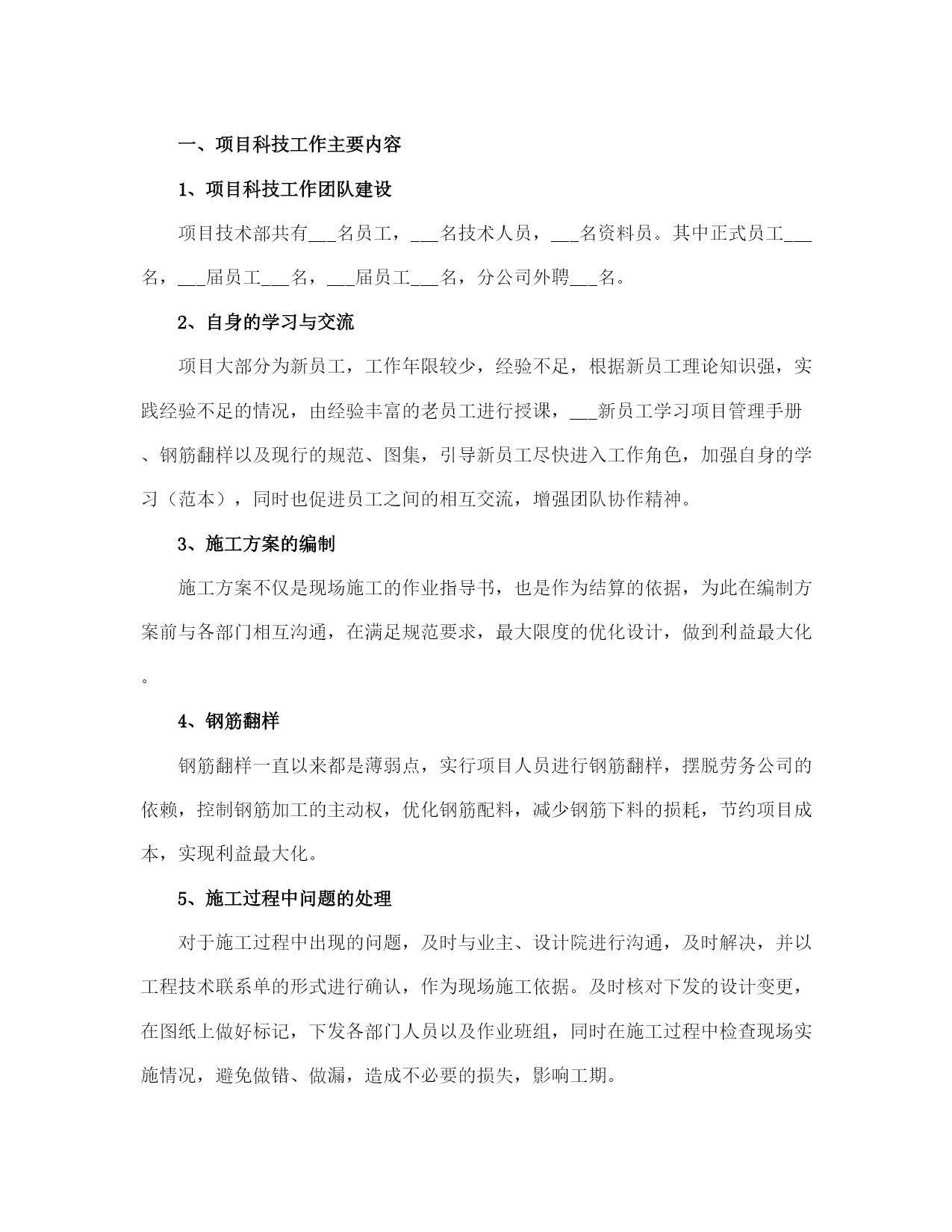 一、项目科技工作主要内容

1、项目科技工作团队建设

项目技术部共有___名员工，___名技术人员，___名资料员。其中正式员工___名，___届员工___名，___届员工___名，分公司外聘___名。

2、自身的学习与交流

项目大部分为新员工，工作年限较少，经验不足，根据新员工理论知识强，实践经验不足的情况，由经验丰富的老员工进行授课，___新员工学习项目管理手册、钢筋翻样以及现行的规范、图集，引导新员工尽快进入工作角色，加强自身的学习（范本），同时也促进员工之间的相互交流，增强团队协作精神。

3、施工方案的编制

施工方案不仅是现场施工的作业指导书，也是作为结算的依据，为此在编制方案前与各部门相互沟通，在满足规范要求，最大限度的优化设计，做到利益最大化。

4、钢筋翻样

钢筋翻样一直以来都是薄弱点，实行项目人员进行钢筋翻样，摆脱劳务公司的依赖，控制钢筋加工的主动权，优化钢筋配料，减少钢筋下料的损耗，节约项目成本，实现利益最大化。

5、施工过程中问题的处理

对于施工过程中出现的问题，及时与业主、设计院进行沟通，及时解决，并以工程技术联系单的形式进行确认，作为现场施工依据。及时核对下发的设计变更，在图纸上做好标记，下发各部门人员以及作业班组，同时在施工过程中检查现场实施情况，避免做错、做漏，造成不必要的损失，影响工期。